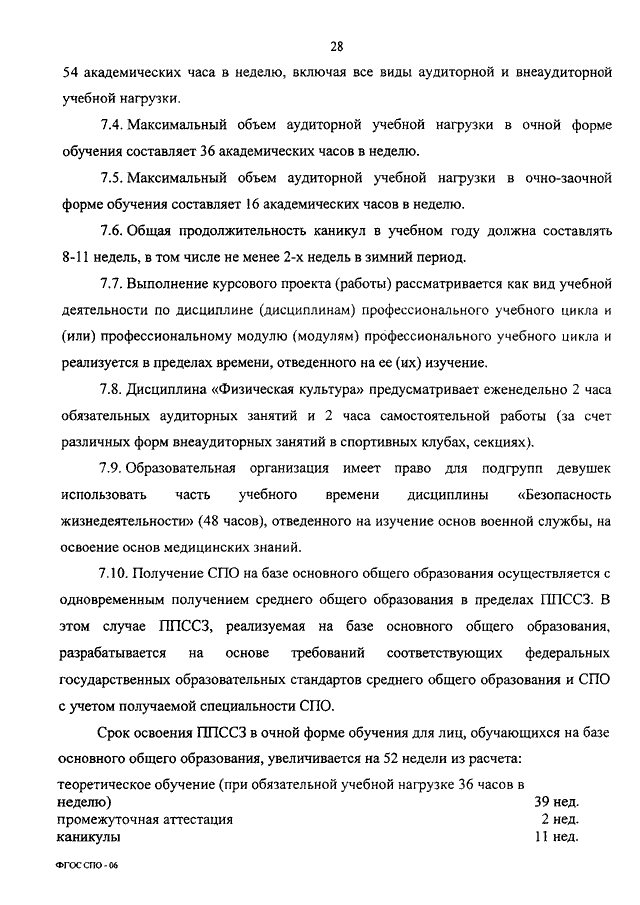 28

54 академических часа в неделю, включая все виды аудиторной и внеаудиторной учебной нагрузки.

7.4. Максимальный объем аудиторной учебной нагрузки в очной форме обучения составляет 36 академических часов в неделю.

7.5. Максимальный объем аудиторной учебной нагрузки в очно-заочной форме обучения составляет 16 академических часов в неделю.

7.6. Общая продолжительность каникул в учебном году должна составлять 8-11 недель, в том числе не менее 2-х недель в зимний период.

7.7. Выполнение курсового проекта (работы) рассматривается как вид учебной деятельности по дисциплине (дисциплинам) профессионального учебного цикла и (или) профессиональному модулю (модулям) профессионального учебного цикла и реализуется в пределах времени, отведенного на ее (их) изучение.

7.8. Дисциплина «Физическая культура» предусматривает еженедельно 2 часа обязательных аудиторных занятий и 2 часа самостоятельной работы (за счет различных форм внеаудиторных занятий в спортивных клубах, секциях).

7.9. Образовательная организация имеет право для подгрупп девушек использовать часть учебного времени дисциплины «Безопасность жизнедеятельности» (48 часов), отведенного на изучение основ военной службы, на освоение основ медицинских знаний.

7.10. Получение СПО на базе основного общего образования осуществляется с одновременным получением среднего общего образования в пределах ППССЗ. В этом случае ППССЗ, реализуемая на базе основного общего образования, разрабатывается на основе требований соответствующих федеральных государственных образовательных стандартов среднего общего образования и СПО с учетом получаемой специальности СПО.

Срок освоения ППССЗ в очной форме обучения для лиц, обучающихся на базе основного общего образования, увеличивается на 52 недели из расчета:

| | |
|---|---|
| теоретическое обучение (при обязательной учебной нагрузке 36 часов в неделю) | 39 нед. |
| промежуточная аттестация | 2 нед. |
| каникулы | 11 нед. |

ФГОС СПО - 06